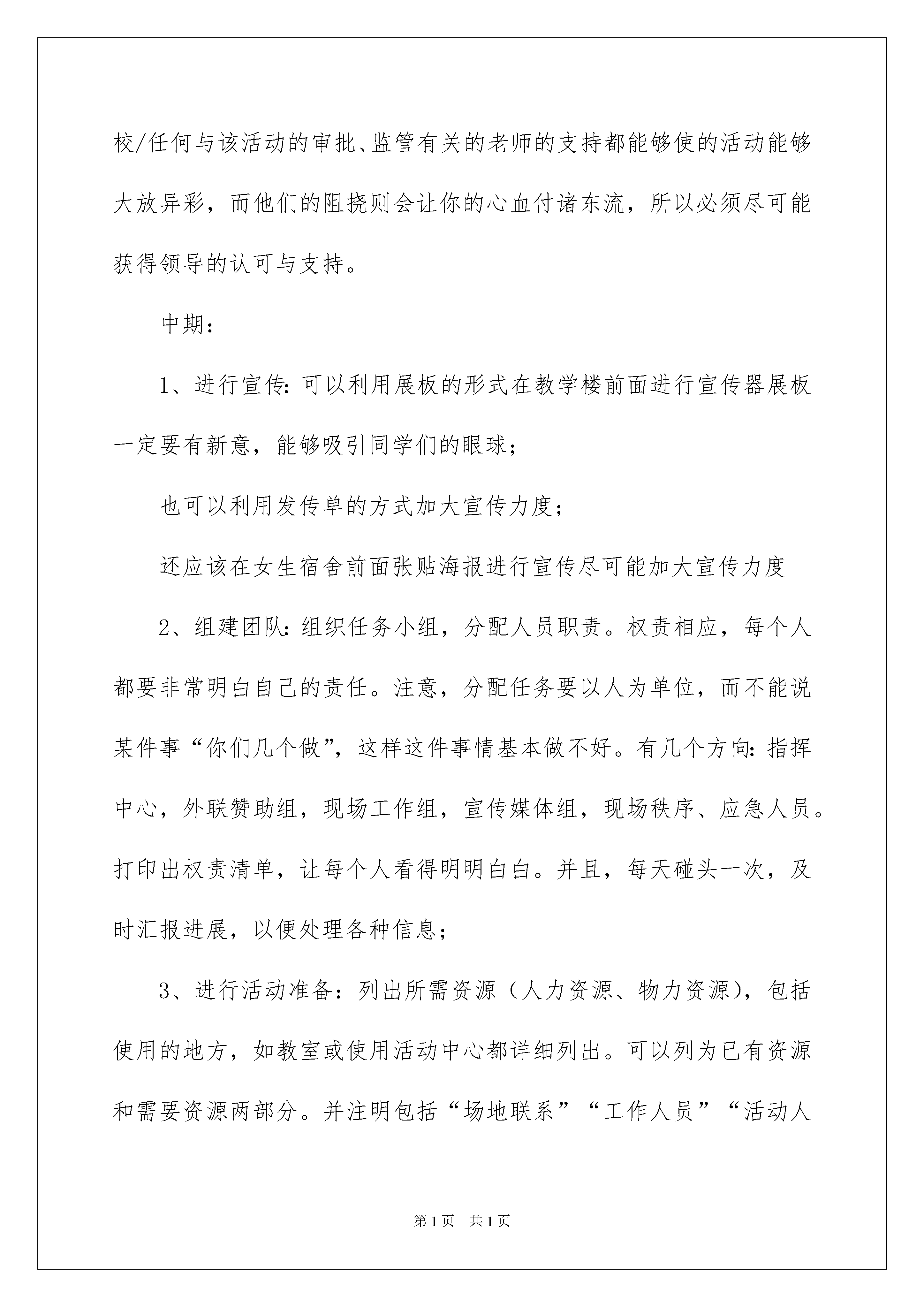 校/任何与该活动的审批、监管有关的老师的支持都能够使的活动能够大放异彩，而他们的阻挠则会让你的心血付诸东流，所以必须尽可能获得领导的认可与支持。

中期：

1、进行宣传：可以利用展板的形式在教学楼前面进行宣传器展板一定要有新意，能够吸引同学们的眼球；

也可以利用发传单的方式加大宣传力度；

还应该在女生宿舍前面张贴海报进行宣传尽可能加大宣传力度

2、组建团队：组织任务小组，分配人员职责。权责相应，每个人都要非常明白自己的责任。注意，分配任务要以人为单位，而不能说某件事“你们几个做”，这样这件事情基本做不好。有几个方向：指挥中心，外联赞助组，现场工作组，宣传媒体组，现场秩序、应急人员。打印出权责清单，让每个人看得明明白白。并且，每天碰头一次，及时汇报进展，以便处理各种信息；

3、进行活动准备：列出所需资源（人力资源、物力资源），包括使用的地方，如教室或使用活动中心都详细列出。可以列为已有资源和需要资源两部分。并注明包括“场地联系”“工作人员”“活动人

第1页 共1页